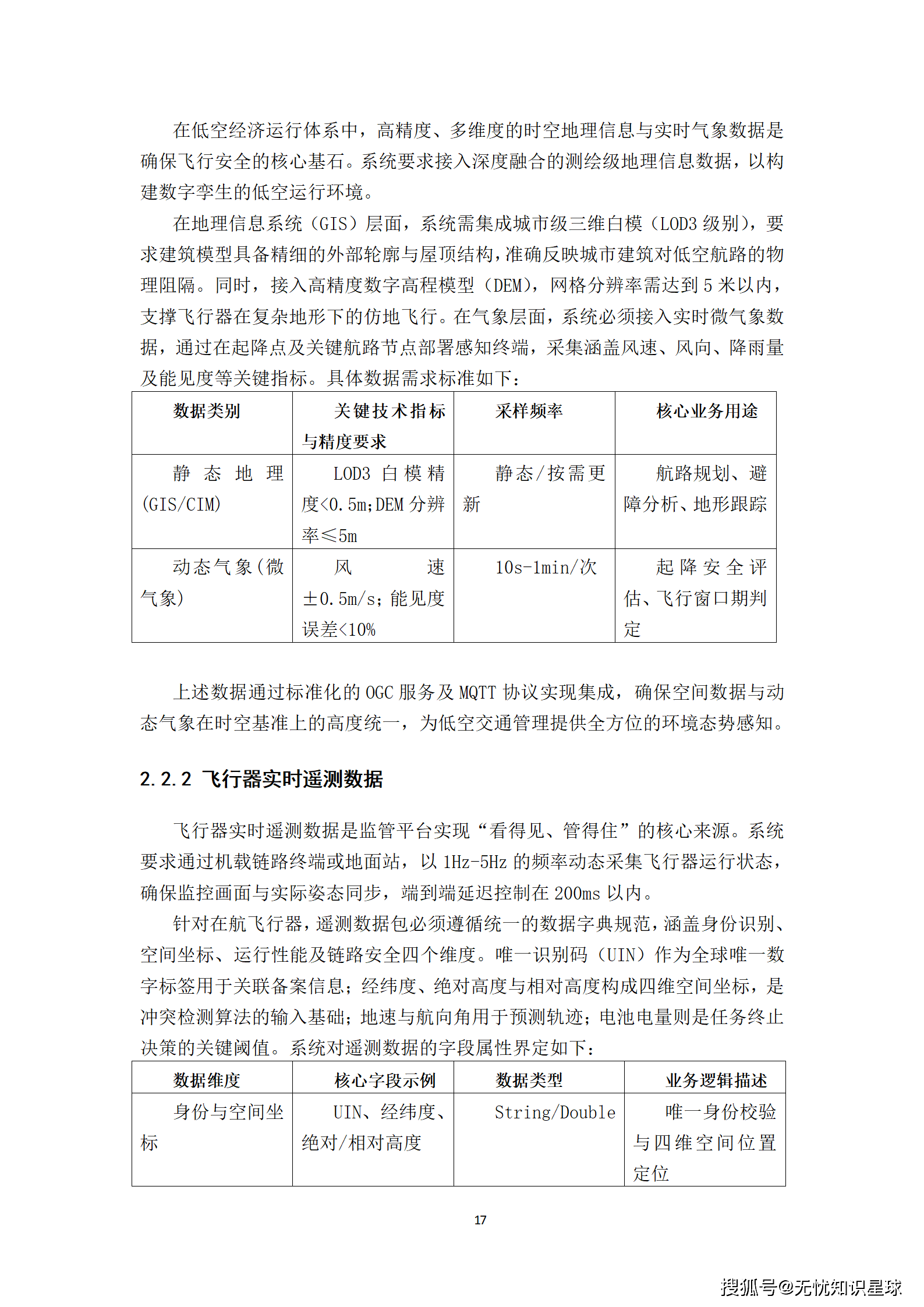 在低空经济运行体系中，高精度、多维度的时空地理信息与实时气象数据是确保飞行安全的核心基石。系统要求接入深度融合的测绘级地理信息数据，以构建数字孪生的低空运行环境。

在地理信息系统（GIS）层面，系统需集成城市级三维白模（LOD3 级别），要求建筑模型具备精细的外部轮廓与屋顶结构，准确反映城市建筑对低空航路的物理阻隔。同时，接入高精度数字高程模型（DEM），网格分辨率需达到 5 米以内，支撑飞行器在复杂地形下的仿地飞行。在气象层面，系统必须接入实时微气象数据，通过在起降点及关键航路节点部署感知终端，采集涵盖风速、风向、降雨量及能见度等关键指标。具体数据需求标准如下：

| 数据类别 | 关键技术指标与精度要求 | 采样频率 | 核心业务用途 |
|---|---|---|---|
| 静态地理(GIS/CIM) | LOD3 白模精度<0.5m;DEM 分辨率≤5m | 静态/按需更新 | 航路规划、避障分析、地形跟踪 |
| 动态气象(微气象) | 风速±0.5m/s；能见度误差<10% | 10s-1min/次 | 起降安全评估、飞行窗口期判定 |

上述数据通过标准化的 OGC 服务及 MQTT 协议实现集成，确保空间数据与动态气象在时空基准上的高度统一，为低空交通管理提供全方位的环境态势感知。

2.2.2 飞行器实时遥测数据

飞行器实时遥测数据是监管平台实现“看得见、管得住”的核心来源。系统要求通过机载链路终端或地面站，以 1Hz-5Hz 的频率动态采集飞行器运行状态，确保监控画面与实际姿态同步，端到端延迟控制在 200ms 以内。

针对在航飞行器，遥测数据包必须遵循统一的数据字典规范，涵盖身份识别、空间坐标、运行性能及链路安全四个维度。唯一识别码（UIN）作为全球唯一数字标签用于关联备案信息；经纬度、绝对高度与相对高度构成四维空间坐标，是冲突检测算法的输入基础；地速与航向角用于预测轨迹；电池电量则是任务终止决策的关键阈值。系统对遥测数据的字段属性界定如下：

| 数据维度 | 核心字段示例 | 数据类型 | 业务逻辑描述 |
|---|---|---|---|
| 身份与空间坐标 | UIN、经纬度、绝对/相对高度 | String/Double | 唯一身份校验与四维空间位置定位 |

17

搜狐号@无忧知识星球